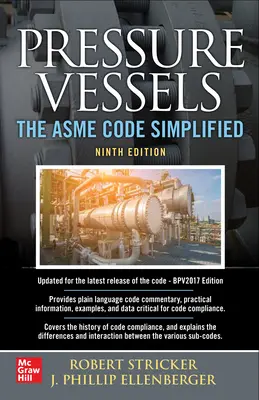 PRESSURE VESSELS

THE ASME CODE SIMPLIFIED

NINTH EDITION

Updated for the latest release of the code - BPV2017 Edition

Provides plain language code commentary, practical information, examples, and data critical for code compliance.

Covers the history of code compliance, and explains the differences and interaction between the various sub-codes.

Mc Graw Hill

ROBERT STRICKER
J. PHILLIP ELLENBERGER